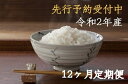 先行予約受付中
令和2年産
12ヶ月定期便